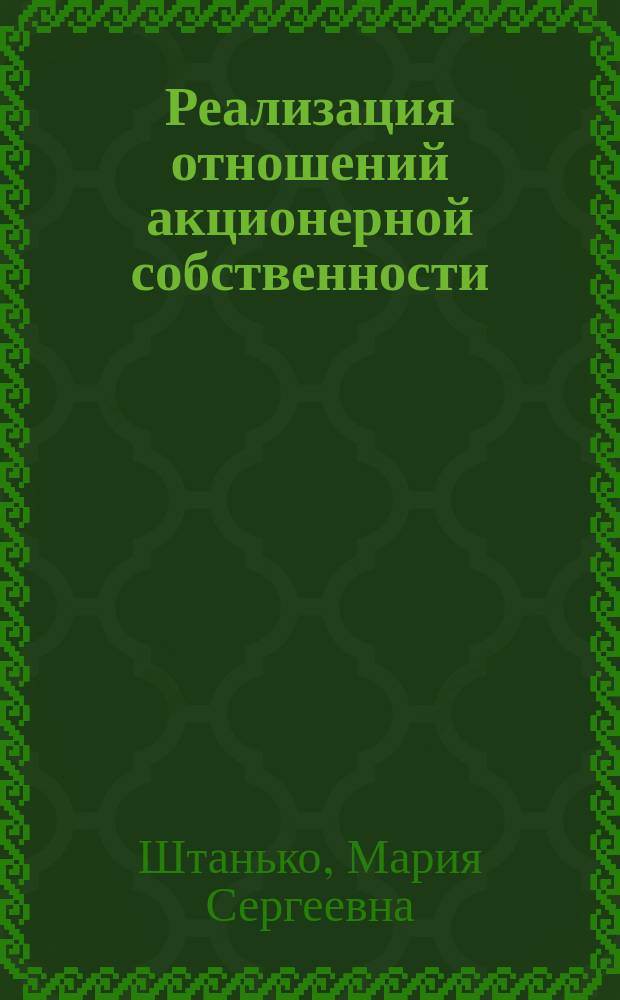 Реализация отношений акционерной собственности

Штанько, Мария Сергеевна